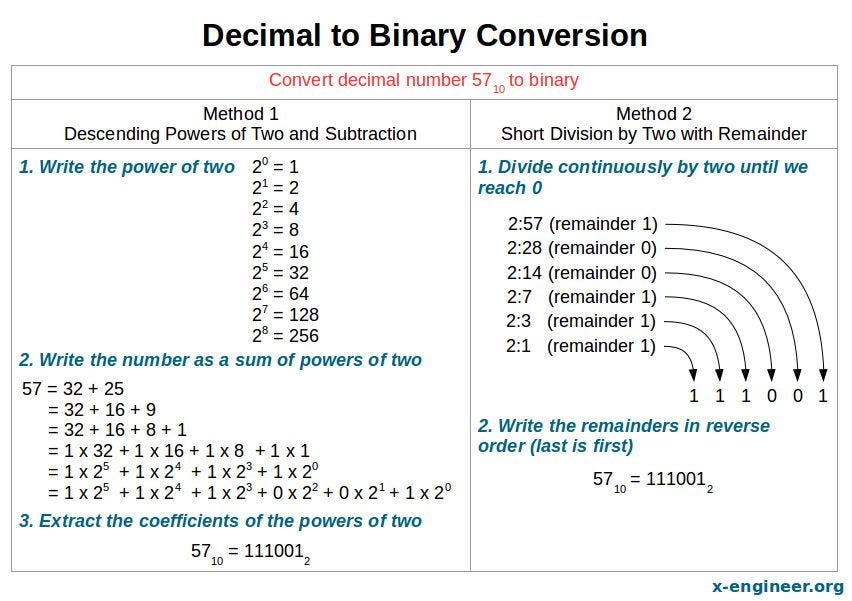 Decimal to Binary Conversion

Convert decimal number $57_{10}$ to binary

Method 1
Descending Powers of Two and Subtraction

1. Write the power of two $2^0 = 1$
$2^1 = 2$
$2^2 = 4$
$2^3 = 8$
$2^4 = 16$
$2^5 = 32$
$2^6 = 64$
$2^7 = 128$
$2^8 = 256$

2. Write the number as a sum of powers of two

$57 = 32 + 25$
$= 32 + 16 + 9$
$= 32 + 16 + 8 + 1$
$= 1 \times 32 + 1 \times 16 + 1 \times 8 + 1 \times 1$
$= 1 \times 2^5 + 1 \times 2^4 + 1 \times 2^3 + 1 \times 2^0$
$= 1 \times 2^5 + 1 \times 2^4 + 1 \times 2^3 + 0 \times 2^2 + 0 \times 2^1 + 1 \times 2^0$

3. Extract the coefficients of the powers of two

$57_{10} = 111001_2$

Method 2
Short Division by Two with Remainder

1. Divide continuously by two until we reach 0

2:57 (remainder 1)
2:28 (remainder 0)
2:14 (remainder 0)
2:7 (remainder 1)
2:3 (remainder 1)
2:1 (remainder 1)

1 1 1 0 0 1

2. Write the remainders in reverse order (last is first)

$57_{10} = 111001_2$

x-engineer.org